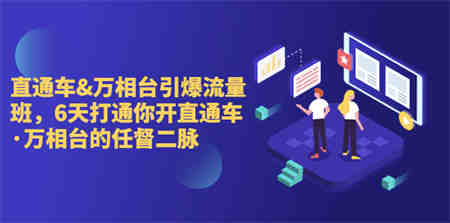 直通车&万相台引爆流量班，6天打通你开直通车·万相台的任督二脉